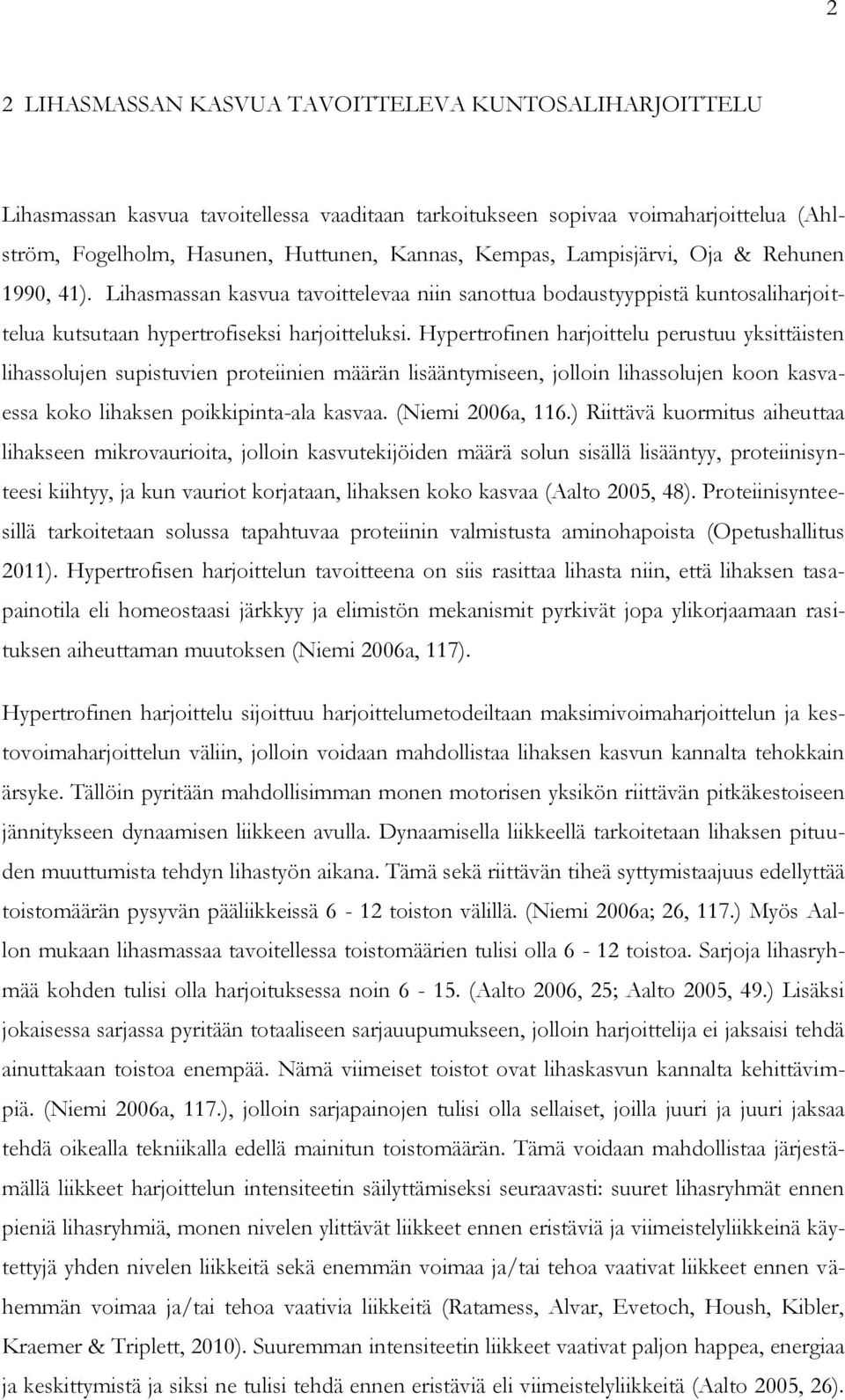 2

2 LIHASMASSAN KASVUA TAVOITTELEVA KUNTOSALIHARJOITTELU

Lihasmassan kasvua tavoitellessa vaaditaan tarkoitukseen sopivaa voimaharjoittelua (Ahlström, Fogelholm, Hasunen, Huttunen, Kannas, Kempas, Lampisjärvi, Oja & Rehunen 1990, 41). Lihasmassan kasvua tavoittelevaa niin sanottua bodaustyyppistä kuntosaliharjoittelua kutsutaan hypertrofiseksi harjoitteluksi. Hypertrofinen harjoittelu perustuu yksittäisten lihassolujen supistuvien proteiinien määrän lisääntymiseen, jolloin lihassolujen koon kasvaessa koko lihaksen poikkipinta-ala kasvaa. (Niemi 2006a, 116.) Riittävä kuormitus aiheuttaa lihakseen mikrovaurioita, jolloin kasvutekijöiden määrä solun sisällä lisääntyy, proteiinisynteesi kiihtyy, ja kun vauriot korjataan, lihaksen koko kasvaa (Aalto 2005, 48). Proteiinisynteesillä tarkoitetaan solussa tapahtuvaa proteiinin valmistusta aminohapoista (Opetushallitus 2011). Hypertrofisen harjoittelun tavoitteena on siis rasittaa lihasta niin, että lihaksen tasapainotila eli homeostaasi järkkyy ja elimistön mekanismit pyrkivät jopa ylikorjaamaan rasituksen aiheuttaman muutoksen (Niemi 2006a, 117).

Hypertrofinen harjoittelu sijoittuu harjoittelumetodeiltaan maksimivoimaharjoittelun ja kestovoimaharjoittelun väliin, jolloin voidaan mahdollistaa lihaksen kasvun kannalta tehokkain ärsyke. Tällöin pyritään mahdollisimman monen motorisen yksikön riittävän pitkäkestoiseen jännitykseen dynaamisen liikkeen avulla. Dynaamisella liikkeellä tarkoitetaan lihaksen pituuden muuttumista tehdyn lihastyön aikana. Tämä sekä riittävän tiheä syttymistaajuus edellyttää toistomäärän pysyvän pääliikkeissä 6 - 12 toiston välillä. (Niemi 2006a; 26, 117.) Myös Aallon mukaan lihasmassaa tavoitellessa toistomäärien tulisi olla 6 - 12 toistoa. Sarjoja lihasryhmää kohden tulisi olla harjoituksessa noin 6 - 15. (Aalto 2006, 25; Aalto 2005, 49.) Lisäksi jokaisessa sarjassa pyritään totaaliseen sarjauupumukseen, jolloin harjoittelija ei jaksaisi tehdä ainuttakaan toistoa enempää. Nämä viimeiset toistot ovat lihaskasvun kannalta kehittävimpiä. (Niemi 2006a, 117.), jolloin sarjapainojen tulisi olla sellaiset, joilla juuri ja juuri jaksaa tehdä oikealla tekniikalla edellä mainitun toistomäärän. Tämä voidaan mahdollistaa järjestämällä liikkeet harjoittelun intensiteetin säilyttämiseksi seuraavasti: suuret lihasryhmät ennen pieniä lihasryhmiä, monen nivelen ylittävät liikkeet ennen eristäviä ja viimeistelyliikkeinä käytettyjä yhden nivelen liikkeitä sekä enemmän voimaa ja/tai tehoa vaativat liikkeet ennen vähemmän voimaa ja/tai tehoa vaativia liikkeitä (Ratamess, Alvar, Evetoch, Housh, Kibler, Kraemer & Triplett, 2010). Suuremman intensiteetin liikkeet vaativat paljon happea, energiaa ja keskittymistä ja siksi ne tulisi tehdä ennen eristäviä eli viimeistelyliikkeitä (Aalto 2005, 26).